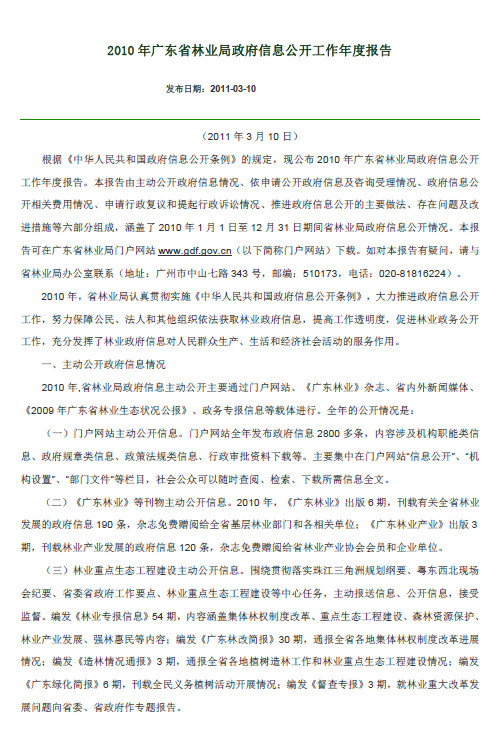 2010 年广东省林业局政府信息公开工作年度报告

发布日期：2011-03-10

（2011 年 3 月 10 日）

根据《中华人民共和国政府信息公开条例》的规定，现公布 2010 年广东省林业局政府信息公开工作年度报告。本报告由主动公开政府信息情况、依申请公开政府信息及咨询受理情况、政府信息公开相关费用情况、申请行政复议和提起行政诉讼情况、推进政府信息公开的主要做法、存在问题及改进措施等六部分组成，涵盖了 2010 年 1 月 1 日至 12 月 31 日期间省林业局政府信息公开情况。本报告可在广东省林业局门户网站 www.gdf.gov.cn（以下简称门户网站）下载。如对本报告有疑问，请与省林业局办公室联系（地址：广州市中山七路 343 号，邮编：510173，电话：020-81816224）。

2010 年，省林业局认真贯彻实施《中华人民共和国政府信息公开条例》，大力推进政府信息公开工作，努力保障公民、法人和其他组织依法获取林业政府信息，提高工作透明度，促进林业政务公开工作，充分发挥了林业政府信息对人民群众生产、生活和经济社会活动的服务作用。

一、主动公开政府信息情况

2010 年,省林业局政府信息主动公开主要通过门户网站、《广东林业》杂志、省内外新闻媒体、《2009 年广东省林业生态状况公报》、政务专报信息等载体进行。全年的公开情况是：

（一）门户网站主动公开信息。门户网站全年发布政府信息 2800 多条，内容涉及机构职能类信息、政府规章类信息、政策法规类信息、行政审批资料下载等。主要集中在门户网站"信息公开"、"机构设置"、"部门文件"等栏目，社会公众可以随时查阅、检索、下载所需信息全文。

（二）《广东林业》等刊物主动公开信息。2010 年，《广东林业》出版 6 期，刊载有关全省林业发展的政府信息 190 条，杂志免费赠阅给全省基层林业部门和各相关单位；《广东林业产业》出版 3 期，刊载林业产业发展的政府信息 120 条，杂志免费赠阅给省林业产业协会会员和企业单位。

（三）林业重点生态工程建设主动公开信息。围绕贯彻落实珠江三角洲规划纲要、粤东西北现场会纪要、省委省政府工作要点、林业重点生态工程建设等中心任务，主动报送信息、公开信息，接受监督。编发《林业专报信息》54 期，内容涵盖集体林权制度改革、重点生态工程建设、森林资源保护、林业产业发展、强林惠民等内容；编发《广东林改简报》30 期，通报全省各地集体林权制度改革进展情况；编发《造林情况通报》3 期，通报全省各地植树造林工作和林业重点生态工程建设情况；编发《广东绿化简报》6 期，刊载全民义务植树活动开展情况；编发《督查专报》3 期，就林业重大改革发展问题向省委、省政府作专题报告。